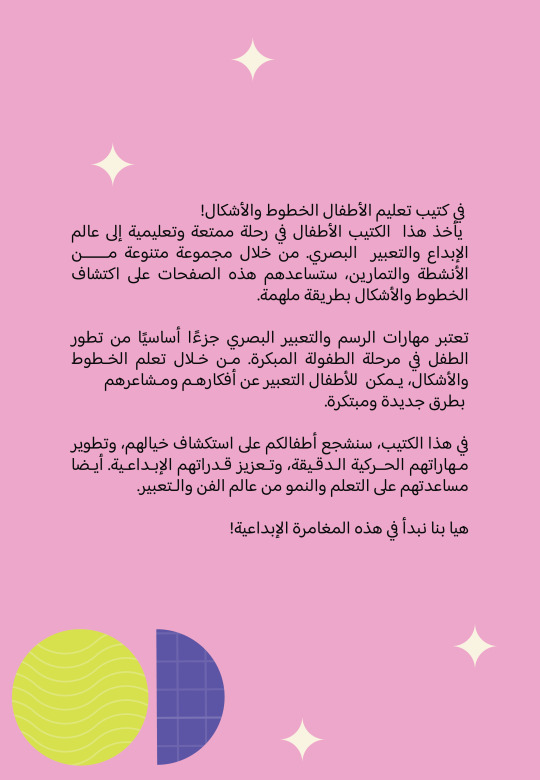 في كتيب تعليم الأطفال الخطوط والأشكال!
يأخذ هذا الكتيب الأطفال في رحلة ممتعة وتعليمية إلى عالم الإبداع والتعبير البصري. من خلال مجموعة متنوعة من الأنشطة والتمارين، ستساعدهم هذه الصفحات على اكتشاف الخطوط والأشكال بطريقة ملهمة.

تعتبر مهارات الرسم والتعبير البصري جزءًا أساسيًا من تطور الطفل في مرحلة الطفولة المبكرة. من خلال تعلم الخطوط والأشكال، يمكن للأطفال التعبير عن أفكارهم ومشاعرهم بطرق جديدة ومبتكرة.

في هذا الكتيب، سنشجع أطفالكم على استكشاف خيالهم، وتطوير مهاراتهم الحركية الدقيقة، وتعزيز قدراتهم الإبداعية. أيضا مساعدتهم على التعلم والنمو من عالم الفن والتعبير.

هيا بنا نبدأ في هذه المغامرة الإبداعية!